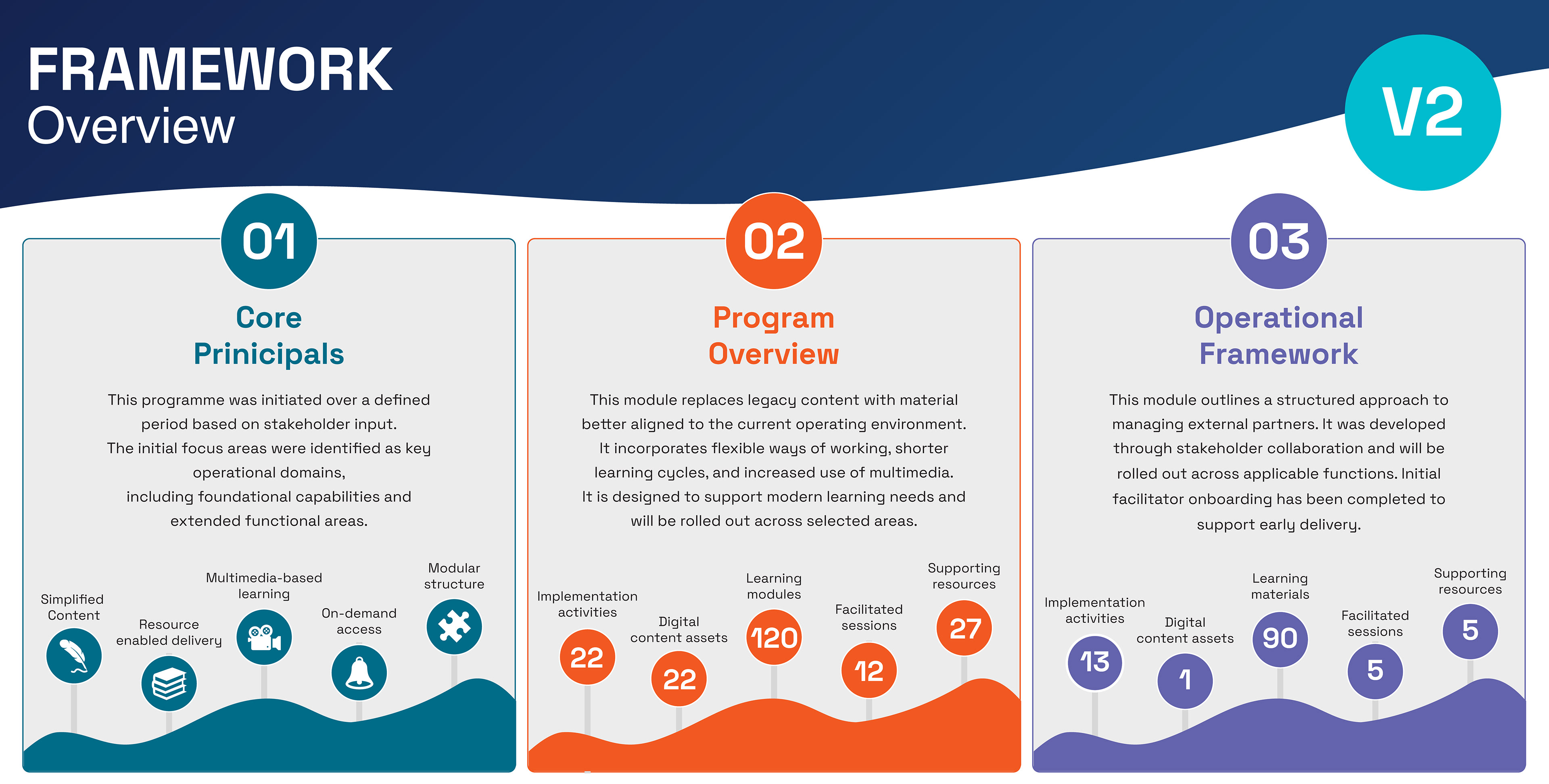 FRAMEWORK
Overview

V2

01

Core Prinicipals

This programme was initiated over a defined period based on stakeholder input.
The initial focus areas were identified as key operational domains,
including foundational capabilities and extended functional areas.

Simplified Content

Resource enabled delivery

Multimedia-based learning

On-demand access

Modular structure

02

Program Overview

This module replaces legacy content with material better aligned to the current operating environment. It incorporates flexible ways of working, shorter learning cycles, and increased use of multimedia. It is designed to support modern learning needs and will be rolled out across selected areas.

Implementation activities
22

Digital content assets
22

Learning modules
120

Facilitated sessions
12

Supporting resources
27

03

Operational Framework

This module outlines a structured approach to managing external partners. It was developed through stakeholder collaboration and will be rolled out across applicable functions. Initial facilitator onboarding has been completed to support early delivery.

Implementation activities
13

Digital content assets
1

Learning materials
90

Facilitated sessions
5

Supporting resources
5